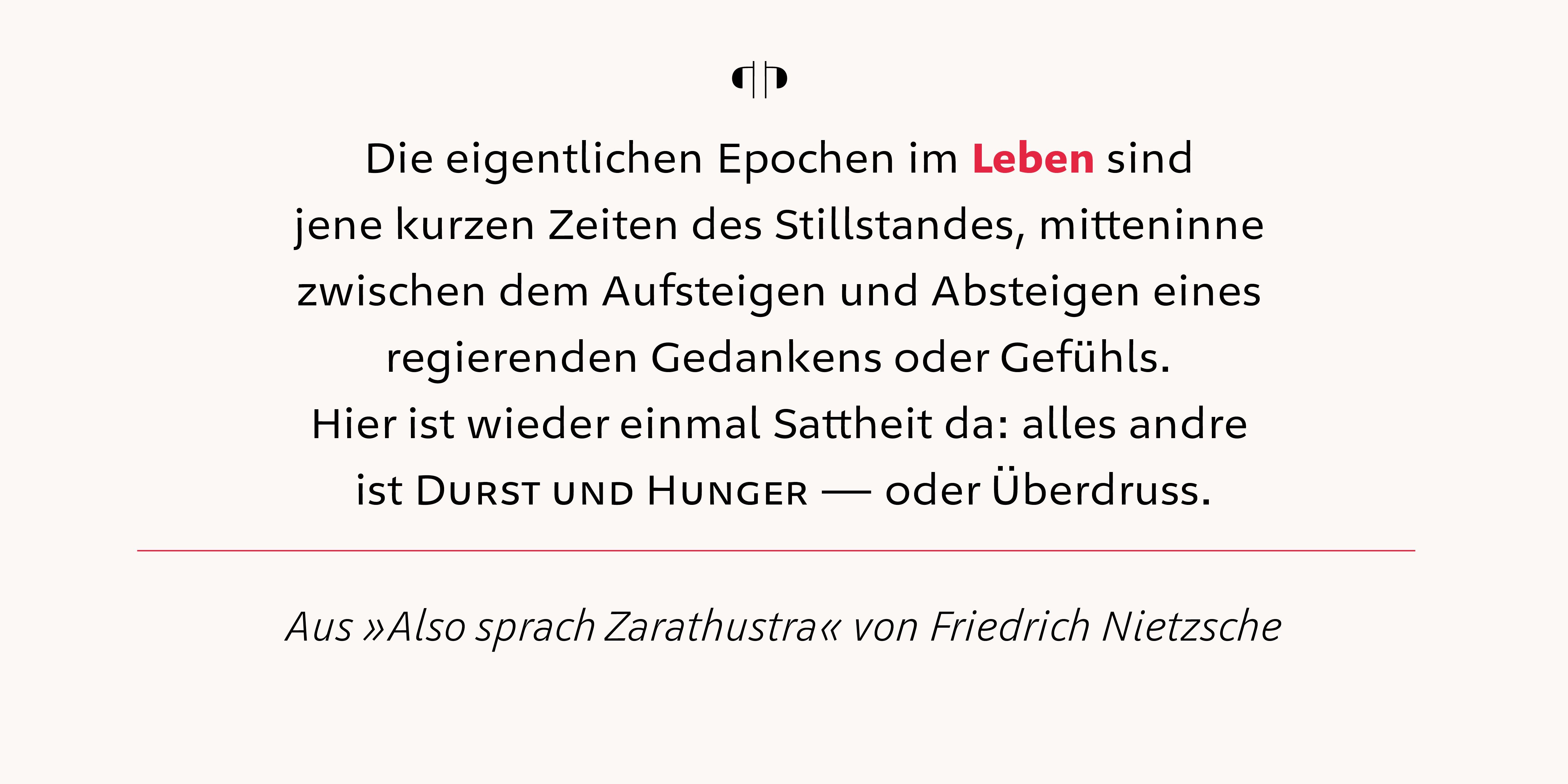 Die eigentlichen Epochen im Leben sind jene kurzen Zeiten des Stillstandes, mitteninne zwischen dem Aufsteigen und Absteigen eines regierenden Gedankens oder Gefühls. Hier ist wieder einmal Sattheit da: alles andre ist Durst und Hunger — oder Überdruss.

Aus »Also sprach Zarathustra« von Friedrich Nietzsche